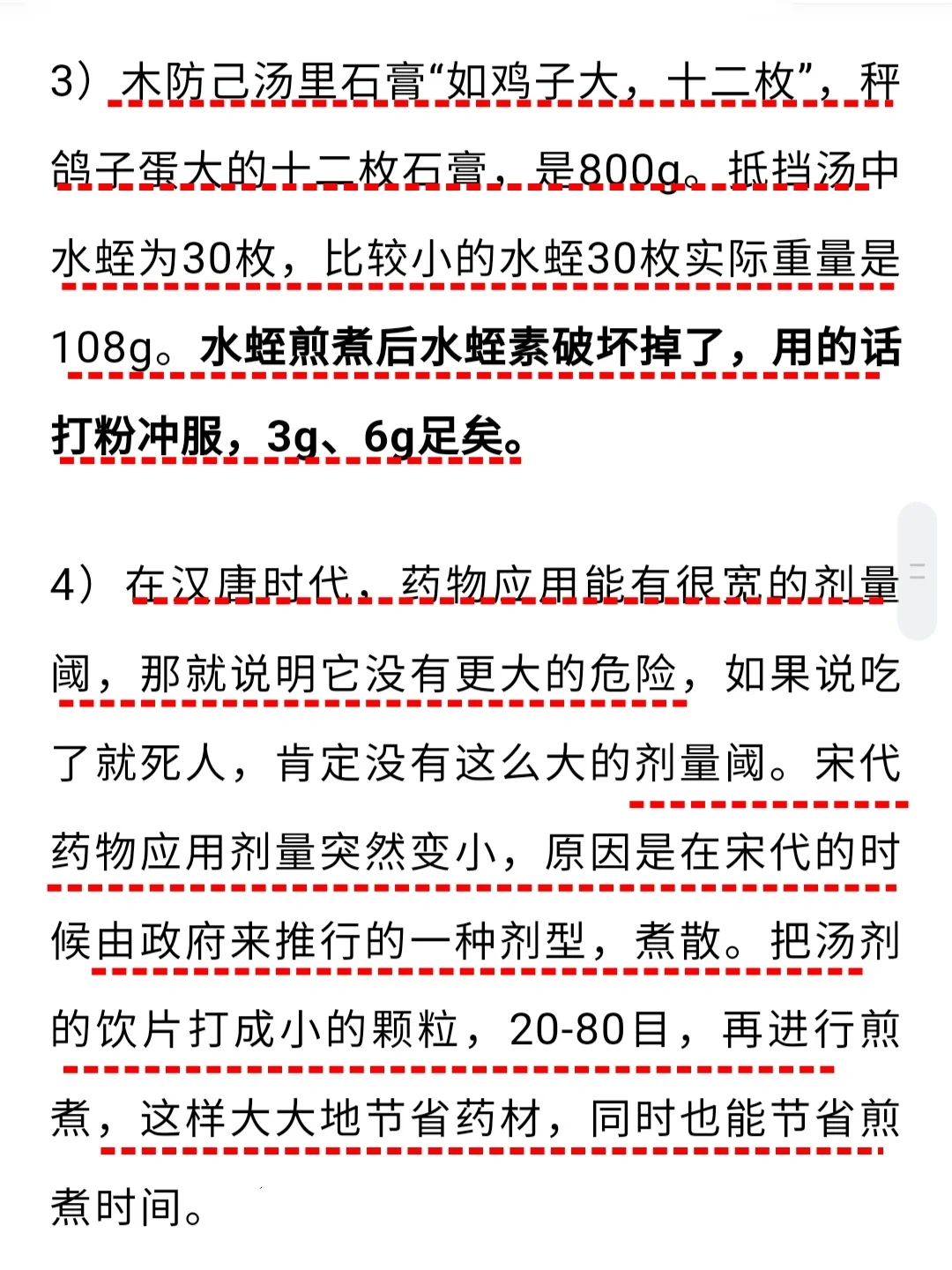 3）木防己汤里石膏“如鸡子大，十二枚”，秤鸽子蛋大的十二枚石膏，是800g。抵挡汤中水蛭为30枚，比较小的水蛭30枚实际重量是108g。水蛭煎煮后水蛭素破坏掉了，用的话打粉冲服，3g、6g足矣。

4）在汉唐时代，药物应用能有很宽的剂量阈，那就说明它没有更大的危险，如果说吃了就死人，肯定没有这么大的剂量阈。宋代药物应用剂量突然变小，原因是在宋代的时候由政府来推行的一种剂型，煮散。把汤剂的饮片打成小的颗粒，20-80目，再进行煎煮，这样大大地节省药材，同时也能节省煎煮时间。